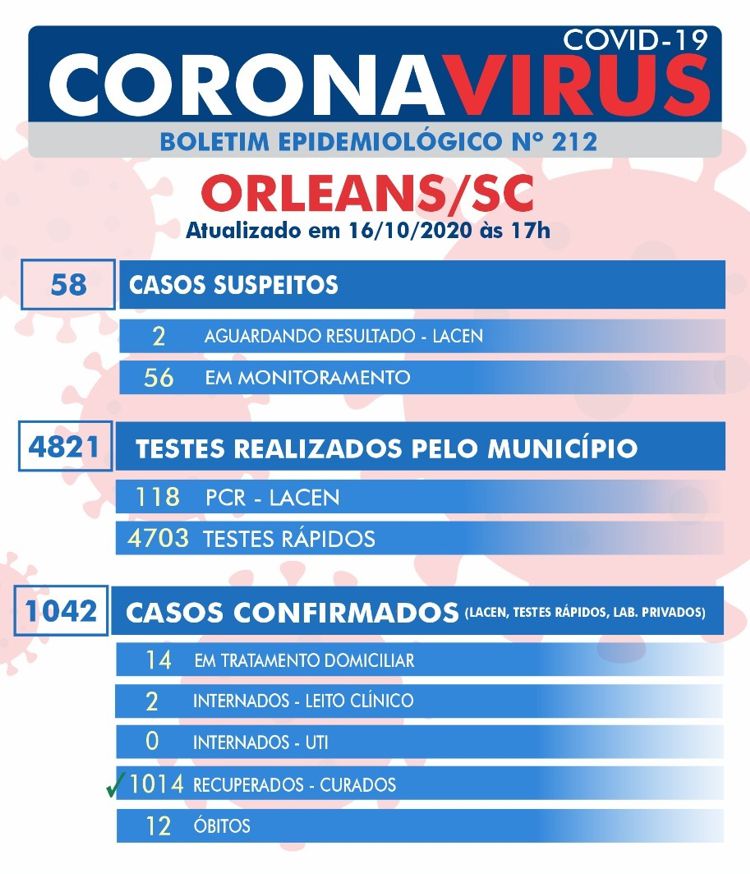 COVID-19
CORONAVIRUS
BOLETIM EPIDEMIOLÓGICO Nº 212

ORLEANS/SC
Atualizado em 16/10/2020 às 17h

58 CASOS SUSPEITOS
2 AGUARDANDO RESULTADO - LACEN
56 EM MONITORAMENTO

4821 TESTES REALIZADOS PELO MUNICÍPIO
118 PCR - LACEN
4703 TESTES RÁPIDOS

1042 CASOS CONFIRMADOS (LACEN, TESTES RÁPIDOS, LAB. PRIVADOS)
14 EM TRATAMENTO DOMICILIAR
2 INTERNADOS - LEITO CLÍNICO
0 INTERNADOS - UTI
✓ 1014 RECUPERADOS - CURADOS
12 ÓBITOS